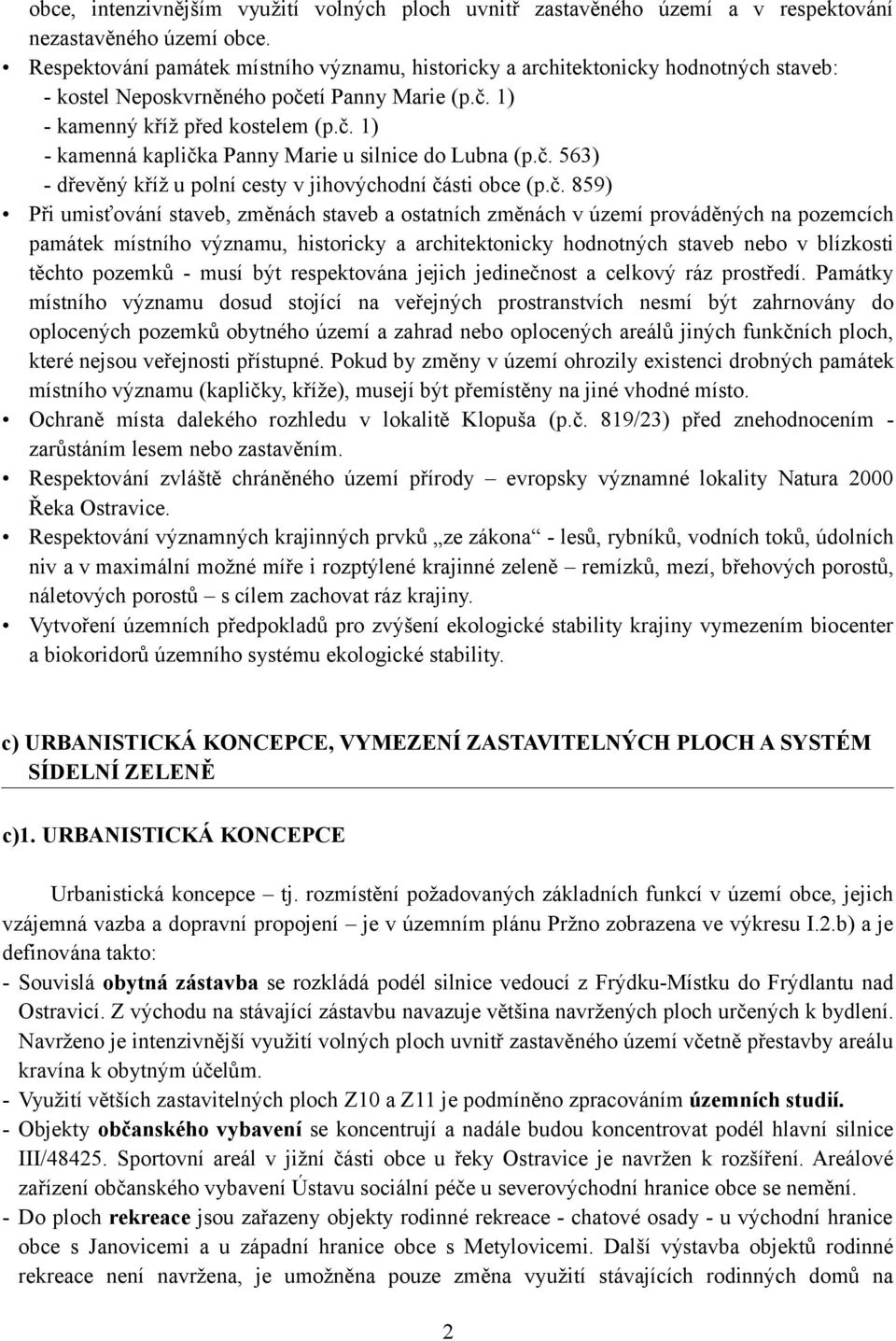 obce, intenzivnějším využití volných ploch uvnitř zastavěného území a v respektování nezastavěného území obce.

• Respektování památek místního významu, historicky a architektonicky hodnotných staveb:
- kostel Neposkvrněného početí Panny Marie (p.č. 1)
- kamenný kříž před kostelem (p.č. 1)
- kamenná kaplička Panny Marie u silnice do Lubna (p.č. 563)
- dřevěný kříž u polní cesty v jihovýchodní části obce (p.č. 859)

• Při umisťování staveb, změnách staveb a ostatních změnách v území prováděných na pozemcích památek místního významu, historicky a architektonicky hodnotných staveb nebo v blízkosti těchto pozemků - musí být respektována jejich jedinečnost a celkový ráz prostředí. Památky místního významu dosud stojící na veřejných prostranstvích nesmí být zahrnovány do oplocených pozemků obytného území a zahrad nebo oplocených areálů jiných funkčních ploch, které nejsou veřejnosti přístupné. Pokud by změny v území ohrozily existenci drobných památek místního významu (kapličky, kříže), musejí být přemístěny na jiné vhodné místo.

• Ochraně místa dalekého rozhledu v lokalitě Klopuša (p.č. 819/23) před znehodnocením - zarůstáním lesem nebo zastavěním.

• Respektování zvláště chráněného území přírody – evropsky významné lokality Natura 2000 Řeka Ostravice.

• Respektování významných krajinných prvků „ze zákona“ - lesů, rybníků, vodních toků, údolních niv a v maximální možné míře i rozptýlené krajinné zeleně – remízků, mezí, břehových porostů, náletových porostů – s cílem zachovat ráz krajiny.

• Vytvoření územních předpokladů pro zvýšení ekologické stability krajiny vymezením biocenter a biokoridorů územního systému ekologické stability.

c) URBANISTICKÁ KONCEPCE, VYMEZENÍ ZASTAVITELNÝCH PLOCH A SYSTÉM SÍDELNÍ ZELENĚ

c)1. URBANISTICKÁ KONCEPCE

Urbanistická koncepce – tj. rozmístění požadovaných základních funkcí v území obce, jejich vzájemná vazba a dopravní propojení – je v územním plánu Pržno zobrazena ve výkresu I.2.b) a je definována takto:

- Souvislá obytná zástavba se rozkládá podél silnice vedoucí z Frýdku-Místku do Frýdlantu nad Ostravicí. Z východu na stávající zástavbu navazuje většina navržených ploch určených k bydlení. Navrženo je intenzivnější využití volných ploch uvnitř zastavěného území včetně přestavby areálu kravína k obytným účelům.
- Využití větších zastavitelných ploch Z10 a Z11 je podmíněno zpracováním územních studií.
- Objekty občanského vybavení se koncentrují a nadále budou koncentrovat podél hlavní silnice III/48425. Sportovní areál v jižní části obce u řeky Ostravice je navržen k rozšíření. Areálové zařízení občanského vybavení Ústavu sociální péče u severovýchodní hranice obce se nemění.
- Do ploch rekreace jsou zařazeny objekty rodinné rekreace - chatové osady - u východní hranice obce s Janovicemi a u západní hranice obce s Metylovicemi. Další výstavba objektů rodinné rekreace není navržena, je umožněna pouze změna využití stávajících rodinných domů na

2